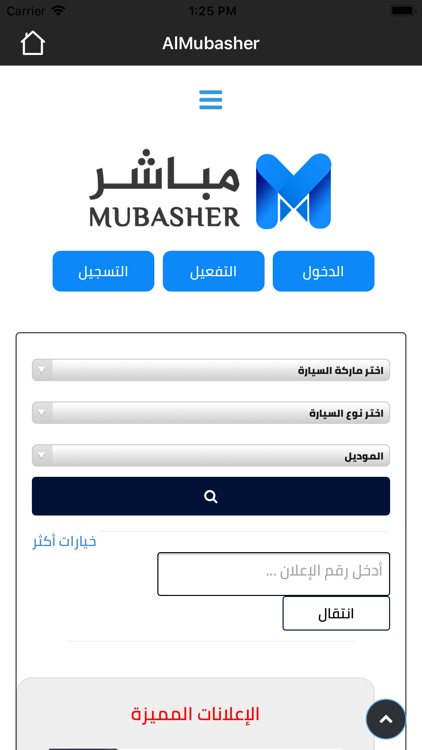 Carrier 1:25 PM

AlMubasher

مباشر
MUBASHER

الدخول التفعيل التسجيل

اختر ماركة السيارة

اختر نوع السيارة

الموديل

خيارات أكثر

أدخل رقم الإعلان ...

انتقال

الإعلانات المميزة